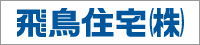 飛鳥住宅㈱